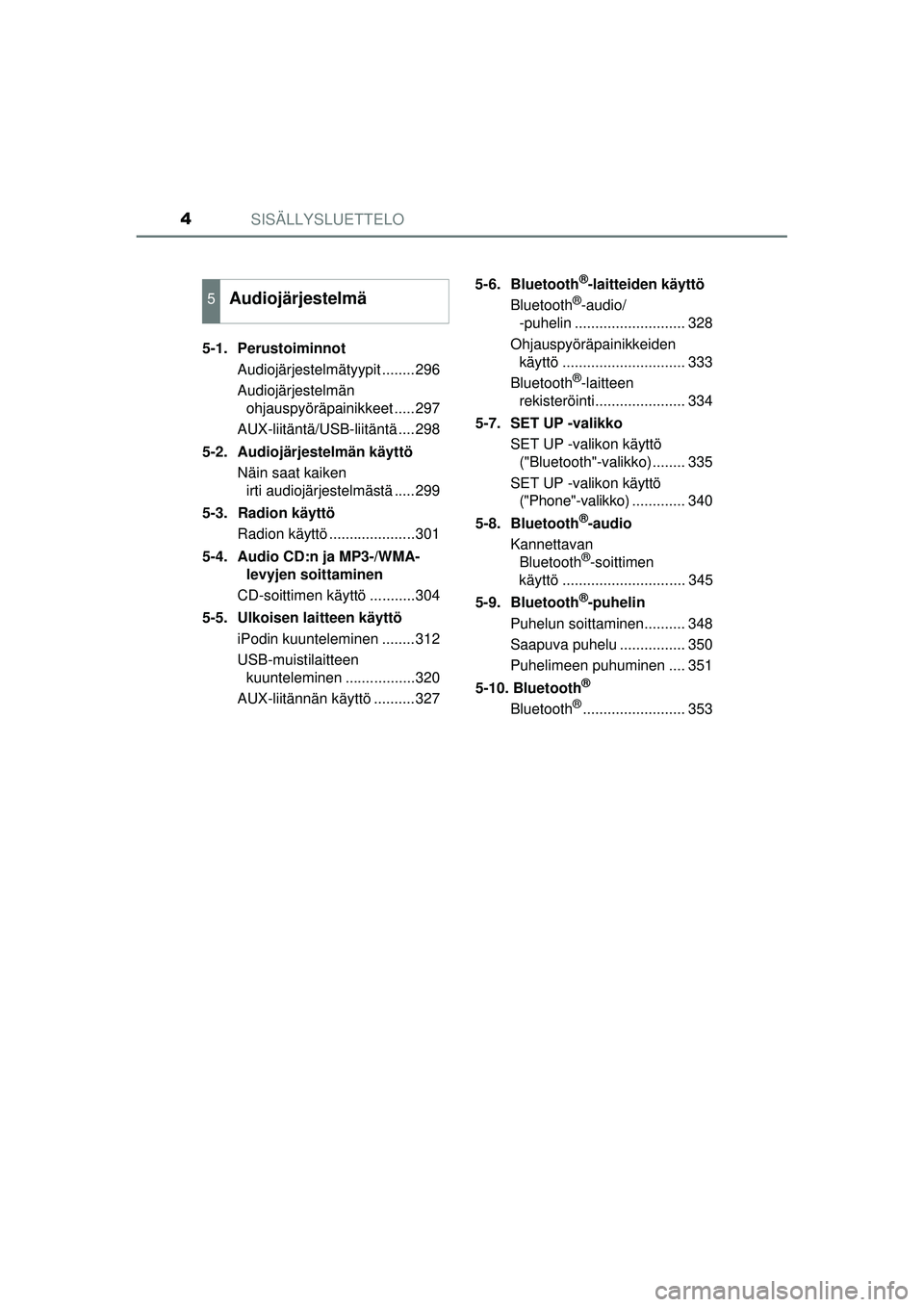 4 SISÄLLYSLUETTELO

5 Audiojärjestelmä

5-1. Perustoiminnot
Audiojärjestelmätyypit ........296
Audiojärjestelmän ohjauspyöräpainikkeet .....297
AUX-liitäntä/USB-liitäntä ....298

5-2. Audiojärjestelmän käyttö
Näin saat kaiken irti audiojärjestelmästä .....299

5-3. Radion käyttö
Radion käyttö .....................301

5-4. Audio CD:n ja MP3-/WMA-levyjen soittaminen
CD-soittimen käyttö ...........304

5-5. Ulkoisen laitteen käyttö
iPodin kuunteleminen ........312
USB-muistilaitteen kuunteleminen .................320
AUX-liitännän käyttö ..........327

5-6. Bluetooth®-laitteiden käyttö
Bluetooth®-audio/ -puhelin ........................... 328
Ohjauspyöräpainikkeiden käyttö .............................. 333
Bluetooth®-laitteen rekisteröinti...................... 334

5-7. SET UP -valikko
SET UP -valikon käyttö ("Bluetooth"-valikko) ........ 335
SET UP -valikon käyttö ("Phone"-valikko) ............. 340

5-8. Bluetooth®-audio
Kannettavan Bluetooth®-soittimen käyttö .............................. 345

5-9. Bluetooth®-puhelin
Puhelun soittaminen.......... 348
Saapuva puhelu ................ 350
Puhelimeen puhuminen .... 351

5-10. Bluetooth®
Bluetooth®......................... 353

carmanualsonline.info